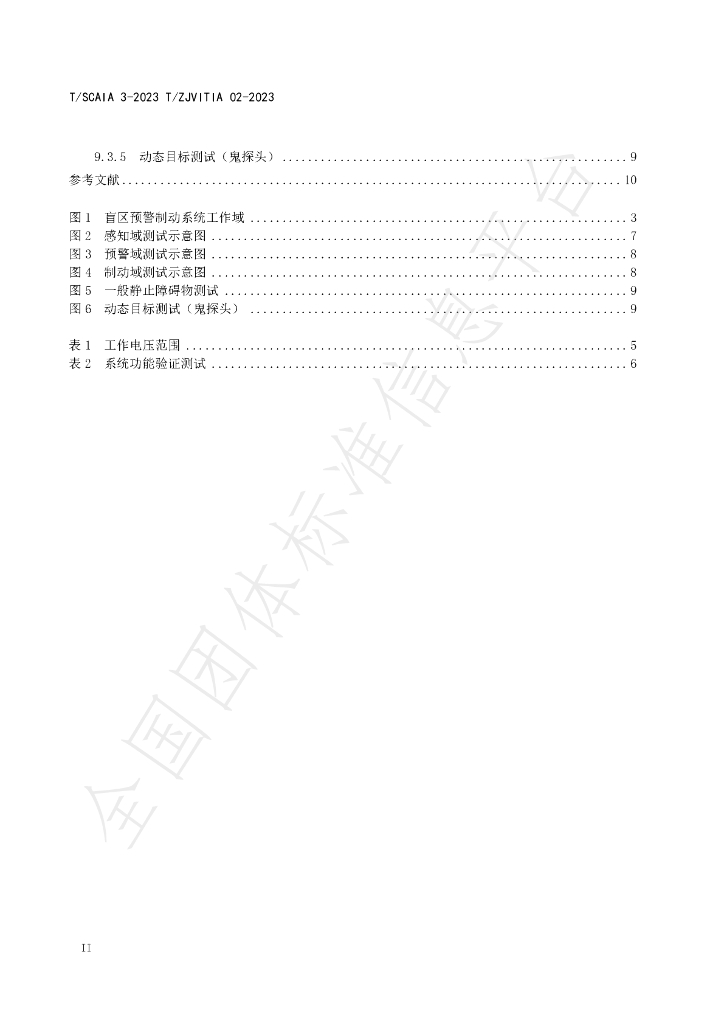 T/SCAIA 3-2023 T/ZJVITIA 02-2023

9.3.5 动态目标测试（鬼探头） 9
参考文献 10

图1 盲区预警制动系统工作域 3
图2 感知域测试示意图 7
图3 预警域测试示意图 8
图4 制动域测试示意图 8
图5 一般静止障碍物测试 9
图6 动态目标测试（鬼探头） 9

表1 工作电压范围 5
表2 系统功能验证测试 6

II

全国团体标准信息平台